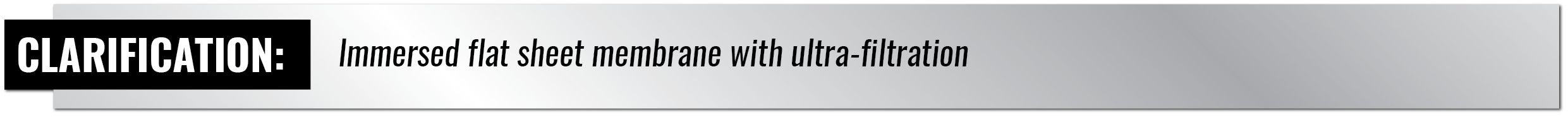 CLARIFICATION: Immersed flat sheet membrane with ultra-filtration